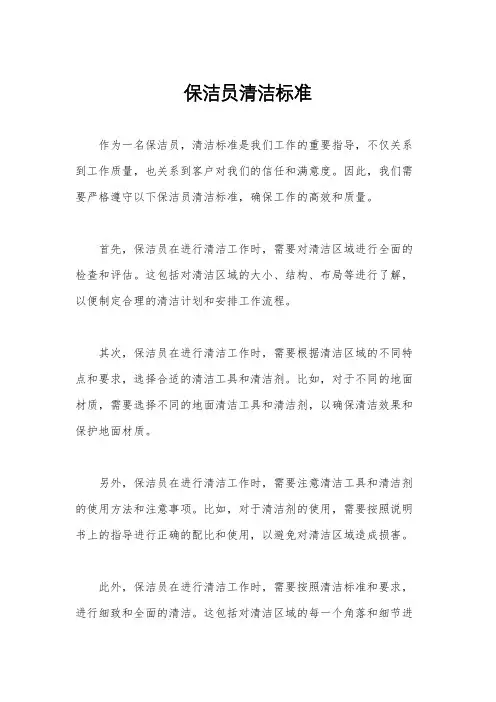 保洁员清洁标准

作为一名保洁员，清洁标准是我们工作的重要指导，不仅关系到工作质量，也关系到客户对我们的信任和满意度。因此，我们需要严格遵守以下保洁员清洁标准，确保工作的高效和质量。

首先，保洁员在进行清洁工作时，需要对清洁区域进行全面的检查和评估。这包括对清洁区域的大小、结构、布局等进行了解，以便制定合理的清洁计划和安排工作流程。

其次，保洁员在进行清洁工作时，需要根据清洁区域的不同特点和要求，选择合适的清洁工具和清洁剂。比如，对于不同的地面材质，需要选择不同的地面清洁工具和清洁剂，以确保清洁效果和保护地面材质。

另外，保洁员在进行清洁工作时，需要注意清洁工具和清洁剂的使用方法和注意事项。比如，对于清洁剂的使用，需要按照说明书上的指导进行正确的配比和使用，以避免对清洁区域造成损害。

此外，保洁员在进行清洁工作时，需要按照清洁标准和要求，进行细致和全面的清洁。这包括对清洁区域的每一个角落和细节进